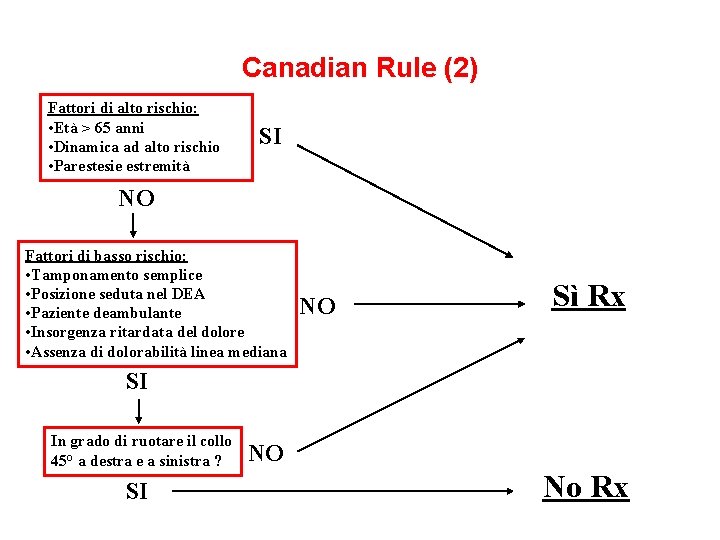 Canadian Rule (2)

Fattori di alto rischio:
•Età > 65 anni
•Dinamica ad alto rischio
•Parestesie estremità

SI

NO

Fattori di basso rischio:
•Tamponamento semplice
•Posizione seduta nel DEA
•Paziente deambulante
•Insorgenza ritardata del dolore
•Assenza di dolorabilità linea mediana

NO

Sì Rx

SI

In grado di ruotare il collo 45° a destra e a sinistra ?

NO

SI

No Rx